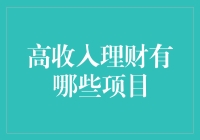 高收入理财有哪些项目